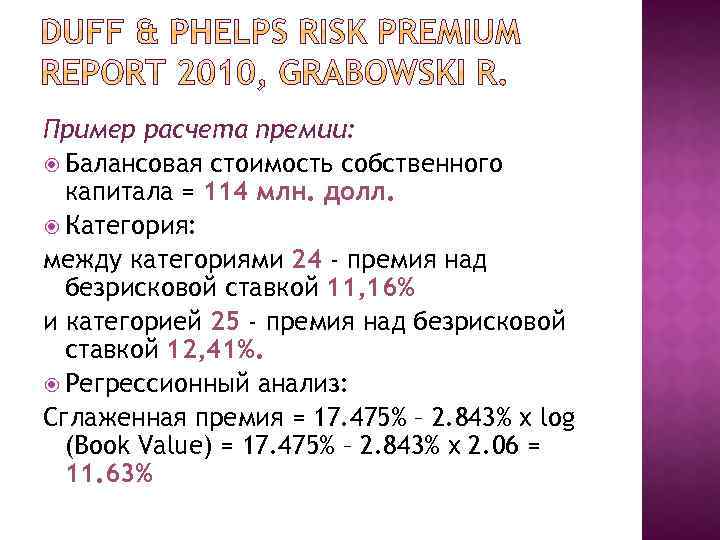 DUFF & PHELPS RISK PREMIUM REPORT 2010, GRABOWSKI R.

Пример расчета премии:

Балансовая стоимость собственного капитала = 114 млн. долл.

Категория:

между категориями 24 - премия над безрисковой ставкой 11,16%

и категорией 25 - премия над безрисковой ставкой 12,41%.

Регрессионный анализ:

Сглаженная премия = 17.475% – 2.843% x log (Book Value) = 17.475% – 2.843% x 2.06 = 11.63%